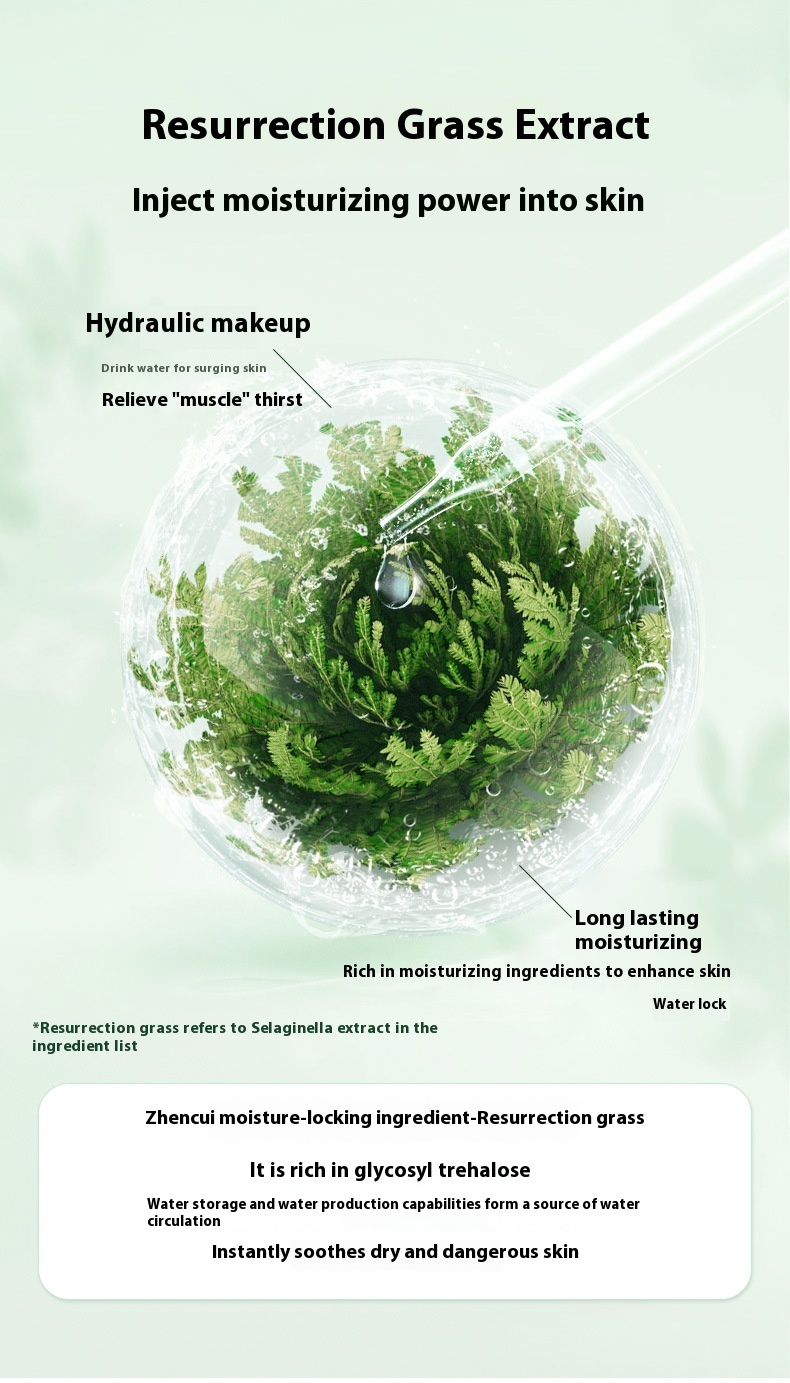 Resurrection Grass Extract

Inject moisturizing power into skin

Hydraulic makeup

Drink water for surging skin

Relieve "muscle" thirst

Long lasting moisturizing

Rich in moisturizing ingredients to enhance skin

Water lock

*Resurrection grass refers to Selaginella extract in the ingredient list

Zhencui moisture-locking ingredient-Resurrection grass

It is rich in glycosyl trehalose

Water storage and water production capabilities form a source of water circulation

Instantly soothes dry and dangerous skin